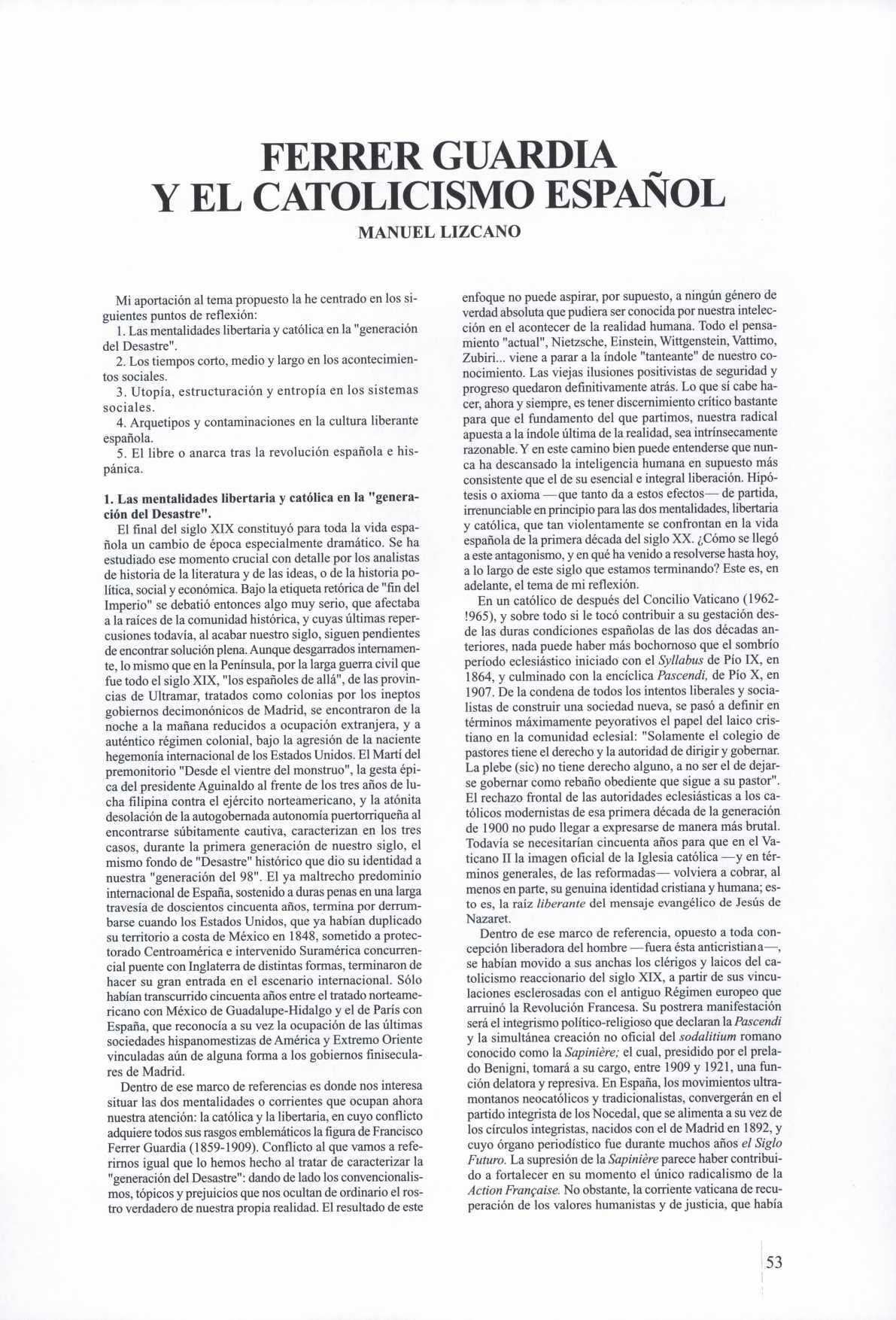 FERRER GUARDIA
Y EL CATOLICISMO ESPAÑOL

MANUEL LIZCANO

Mi aportación al tema propuesto la he centrado en los siguientes puntos de reflexión:
1. Las mentalidades libertaria y católica en la "generación del Desastre".
2. Los tiempos corto, medio y largo en los acontecimientos sociales.
3. Utopía, estructuración y entropía en los sistemas sociales.
4. Arquetipos y contaminaciones en la cultura liberante española.
5. El libre o anarca tras la revolución española e hispánica.

1. Las mentalidades libertaria y católica en la "generación del Desastre".

El final del siglo XIX constituyó para toda la vida española un cambio de época especialmente dramático. Se ha estudiado ese momento crucial con detalle por los analistas de historia de la literatura y de las ideas, o de la historia política, social y económica. Bajo la etiqueta retórica de "fin del Imperio" se debatió entonces algo muy serio, que afectaba a la raíces de la comunidad histórica, y cuyas últimas repercusiones todavía, al acabar nuestro siglo, siguen pendientes de encontrar solución plena. Aunque desgarrados internamente, lo mismo que en la Península, por la larga guerra civil que fue todo el siglo XIX, "los españoles de allá", de las provincias de Ultramar, tratados como colonias por los ineptos gobiernos decimonónicos de Madrid, se encontraron de la noche a la mañana reducidos a ocupación extranjera, y a auténtico régimen colonial, bajo la agresión de la naciente hegemonía internacional de los Estados Unidos. El Martí del premonitorio "Desde el vientre del monstruo", la gesta épica del presidente Aguinaldo al frente de los tres años de lucha filipina contra el ejército norteamericano, y la atónita desolación de la autogobernada autonomía puertorriqueña al encontrarse súbitamente cautiva, caracterizan en los tres casos, durante la primera generación de nuestro siglo, el mismo fondo de "Desastre" histórico que dio su identidad a nuestra "generación del 98". El ya maltrecho predominio internacional de España, sostenido a duras penas en una larga travesía de doscientos cincuenta años, termina por derrumbarse cuando los Estados Unidos, que ya habían duplicado su territorio a costa de México en 1848, sometido a protectorado Centroamérica e intervenido Suramérica concurrencial puente con Inglaterra de distintas formas, terminaron de hacer su gran entrada en el escenario internacional. Sólo habían transcurrido cincuenta años entre el tratado norteamericano con México de Guadalupe-Hidalgo y el de París con España, que reconocía a su vez la ocupación de las últimas sociedades hispanomestizas de América y Extremo Oriente vinculadas aún de alguna forma a los gobiernos finiseculares de Madrid.

Dentro de ese marco de referencias es donde nos interesa situar las dos mentalidades o corrientes que ocupan ahora nuestra atención: la católica y la libertaria, en cuyo conflicto adquiere todos sus rasgos emblemáticos la figura de Francisco Ferrer Guardia (1859-1909). Conflicto al que vamos a referirnos igual que lo hemos hecho al tratar de caracterizar la "generación del Desastre": dando de lado los convencionalismos, tópicos y prejuicios que nos ocultan de ordinario el rostro verdadero de nuestra propia realidad. El resultado de este enfoque no puede aspirar, por supuesto, a ningún género de verdad absoluta que pudiera ser conocida por nuestra intelección en el acontecer de la realidad humana. Todo el pensamiento "actual", Nietzsche, Einstein, Wittgenstein, Vattimo, Zubiri... viene a parar a la índole "tanteante" de nuestro conocimiento. Las viejas ilusiones positivistas de seguridad y progreso quedaron definitivamente atrás. Lo que sí cabe hacer, ahora y siempre, es tener discernimiento crítico bastante para que el fundamento del que partimos, nuestra radical apuesta a la índole última de la realidad, sea intrínsecamente razonable. Y en este camino bien puede entenderse que nunca ha descansado la inteligencia humana en supuesto más consistente que el de su esencial e integral liberación. Hipótesis o axioma —que tanto da a estos efectos— de partida, irrenunciable en principio para las dos mentalidades, libertaria y católica, que tan violentamente se confrontan en la vida española de la primera década del siglo XX. ¿Cómo se llegó a este antagonismo, y en qué ha venido a resolverse hasta hoy, a lo largo de este siglo que estamos terminando? Este es, en adelante, el tema de mi reflexión.

En un católico de después del Concilio Vaticano (1962-!965), y sobre todo si le tocó contribuir a su gestación desde las duras condiciones españolas de las dos décadas anteriores, nada puede haber más bochornoso que el sombrío período eclesiástico iniciado con el Syllabus de Pío IX, en 1864, y culminado con la encíclica Pascendi, de Pío X, en 1907. De la condena de todos los intentos liberales y socialistas de construir una sociedad nueva, se pasó a definir en términos máximamente peyorativos el papel del laico cristiano en la comunidad eclesial: "Solamente el colegio de pastores tiene el derecho y la autoridad de dirigir y gobernar. La plebe (sic) no tiene derecho alguno, a no ser el de dejarse gobernar como rebaño obediente que sigue a su pastor". El rechazo frontal de las autoridades eclesiásticas a los católicos modernistas de esa primera década de la generación de 1900 no pudo llegar a expresarse de manera más brutal. Todavía se necesitarían cincuenta años para que en el Vaticano II la imagen oficial de la Iglesia católica —y en términos generales, de las reformadas— volviera a cobrar, al menos en parte, su genuina identidad cristiana y humana; esto es, la raíz liberante del mensaje evangélico de Jesús de Nazaret.

Dentro de ese marco de referencia, opuesto a toda concepción liberadora del hombre —fuera ésta anticristiana—, se habían movido a sus anchas los clérigos y laicos del catolicismo reaccionario del siglo XIX, a partir de sus vinculaciones esclerosadas con el antiguo Régimen europeo que arruinó la Revolución Francesa. Su postrera manifestación será el integrismo político-religioso que declaran la Pascendi y la simultánea creación no oficial del sodalitium romano conocido como la Sapinière; el cual, presidido por el prelado Benigni, tomará a su cargo, entre 1909 y 1921, una función delatora y represiva. En España, los movimientos ultramontanos neocatólicos y tradicionalistas, convergerán en el partido integrista de los Nocedal, que se alimenta a su vez de los círculos integristas, nacidos con el de Madrid en 1892, y cuyo órgano periodístico fue durante muchos años el Siglo Futuro. La supresión de la Sapinière parece haber contribuido a fortalecer en su momento el único radicalismo de la Action Française. No obstante, la corriente vaticana de recuperación de los valores humanistas y de justicia, que había

53